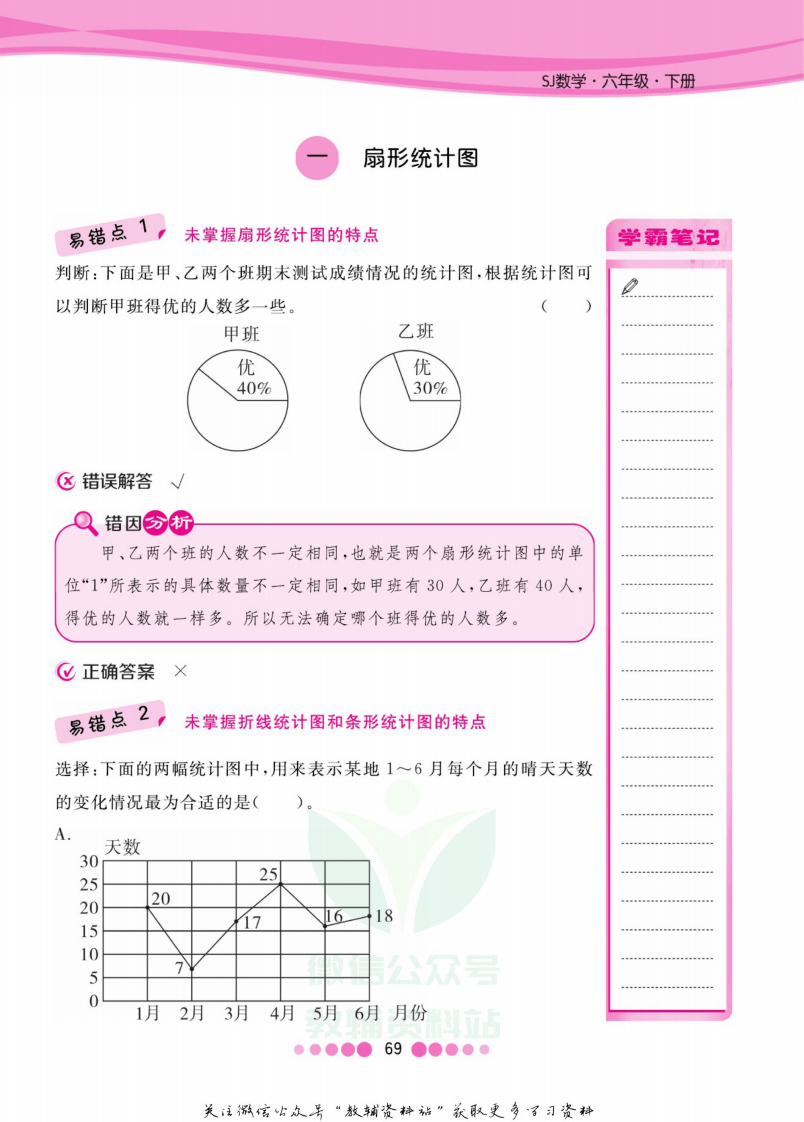 SJ数学·六年级·下册

一 扇形统计图

易错点1 未掌握扇形统计图的特点

判断:下面是甲、乙两个班期末测试成绩情况的统计图,根据统计图可以判断甲班得优的人数多一些。 ( )

甲班
优
40%

乙班
优
30%

错误解答 √

错因分析

甲、乙两个班的人数不一定相同,也就是两个扇形统计图中的单位“1”所表示的具体数量不一定相同,如甲班有30人,乙班有40人,得优的人数就一样多。所以无法确定哪个班得优的人数多。

正确答案 ×

易错点2 未掌握折线统计图和条形统计图的特点

选择:下面的两幅统计图中,用来表示某地1～6月每个月的晴天天数的变化情况最为合适的是( )。

A.
天数
30
25
20
15
10
5
0
20
7
17
25
16
18
1月 2月 3月 4月 5月 6月 月份

学霸笔记

69

关注微信公众号“教辅资料站”获取更多学习资料

微信公众号
教辅资料站